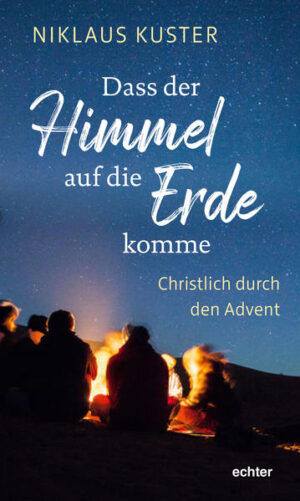 NIKLAUS KUSTER

Dass der Himmel auf die Erde komme

Christlich durch den Advent

echter